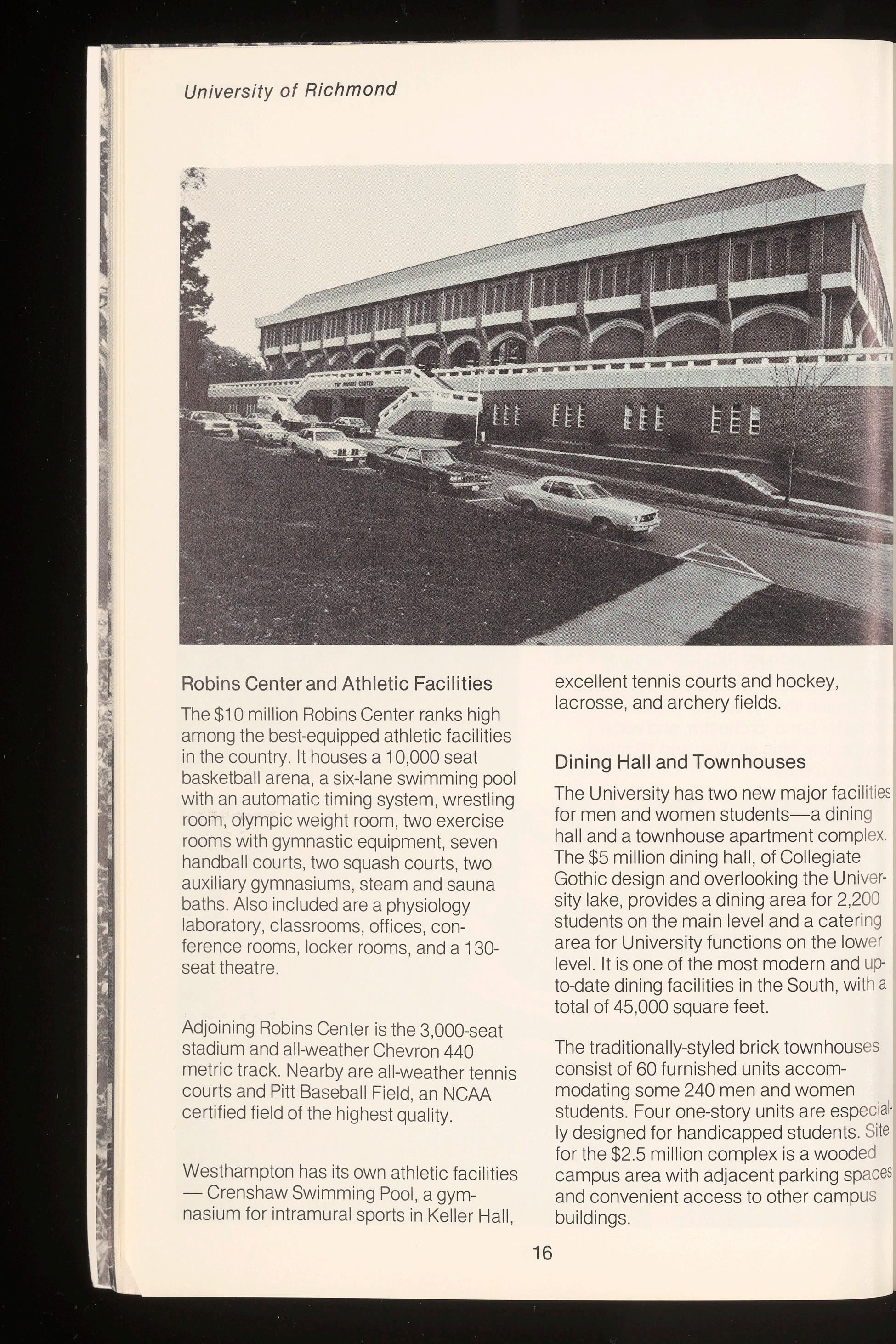 University of Richmond

THE ROBINS CENTER

Robins Center and Athletic Facilities

The $10 million Robins Center ranks high among the best-equipped athletic facilities in the country. It houses a 10,000 seat basketball arena, a six-lane swimming pool with an automatic timing system, wrestling room, olympic weight room, two exercise rooms with gymnastic equipment, seven handball courts, two squash courts, two auxiliary gymnasiums, steam and sauna baths. Also included are a physiology laboratory, classrooms, offices, conference rooms, locker rooms, and a 130-seat theatre.

Adjoining Robins Center is the 3,000-seat stadium and all-weather Chevron 440 metric track. Nearby are all-weather tennis courts and Pitt Baseball Field, an NCAA certified field of the highest quality.

Westhampton has its own athletic facilities — Crenshaw Swimming Pool, a gymnasium for intramural sports in Keller Hall, excellent tennis courts and hockey, lacrosse, and archery fields.

Dining Hall and Townhouses

The University has two new major facilities for men and women students—a dining hall and a townhouse apartment complex. The $5 million dining hall, of Collegiate Gothic design and overlooking the University lake, provides a dining area for 2,200 students on the main level and a catering area for University functions on the lower level. It is one of the most modern and up-to-date dining facilities in the South, with a total of 45,000 square feet.

The traditionally-styled brick townhouses consist of 60 furnished units accommodating some 240 men and women students. Four one-story units are especially designed for handicapped students. Site for the $2.5 million complex is a wooded campus area with adjacent parking spaces and convenient access to other campus buildings.

16